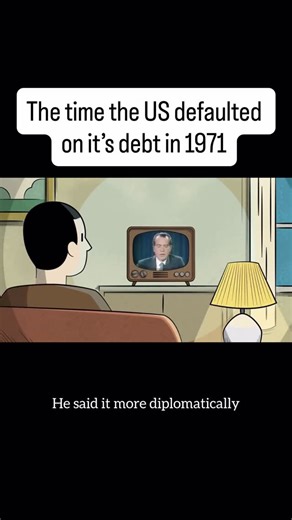 The time the US defaulted on it's debt in 1971

He said it more diplomatically